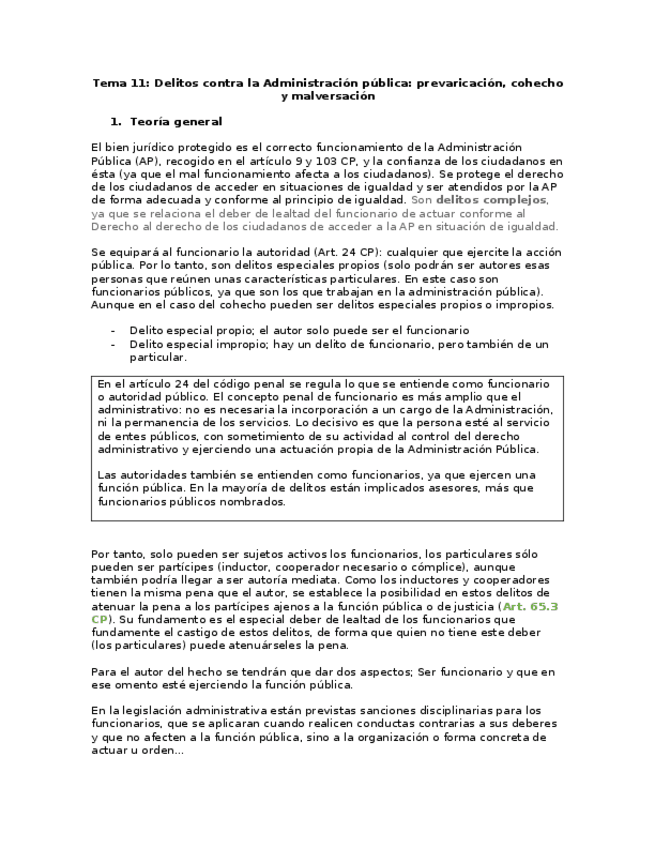 Tema 11: Delitos contra la Administración pública: prevaricación, cohecho y malversación

1. Teoría general

El bien jurídico protegido es el correcto funcionamiento de la Administración Pública (AP), recogido en el artículo 9 y 103 CP, y la confianza de los ciudadanos en ésta (ya que el mal funcionamiento afecta a los ciudadanos). Se protege el derecho de los ciudadanos de acceder en situaciones de igualdad y ser atendidos por la AP de forma adecuada y conforme al principio de igualdad. Son delitos complejos, ya que se relaciona el deber de lealtad del funcionario de actuar conforme al Derecho al derecho de los ciudadanos de acceder a la AP en situación de igualdad.

Se equipará al funcionario la autoridad (Art. 24 CP): cualquier que ejercite la acción pública. Por lo tanto, son delitos especiales propios (solo podrán ser autores esas personas que reúnen unas características particulares. En este caso son funcionarios públicos, ya que son los que trabajan en la administración pública). Aunque en el caso del cohecho pueden ser delitos especiales propios o impropios.

- Delito especial propio; el autor solo puede ser el funcionario
- Delito especial impropio; hay un delito de funcionario, pero también de un particular.

En el artículo 24 del código penal se regula lo que se entiende como funcionario o autoridad público. El concepto penal de funcionario es más amplio que el administrativo: no es necesaria la incorporación a un cargo de la Administración, ni la permanencia de los servicios. Lo decisivo es que la persona esté al servicio de entes públicos, con sometimiento de su actividad al control del derecho administrativo y ejerciendo una actuación propia de la Administración Pública.

Las autoridades también se entienden como funcionarios, ya que ejercen una función pública. En la mayoría de delitos están implicados asesores, más que funcionarios públicos nombrados.

Por tanto, solo pueden ser sujetos activos los funcionarios, los particulares sólo pueden ser partícipes (inductor, cooperador necesario o cómplice), aunque también podría llegar a ser autoría mediata. Como los inductores y cooperadores tienen la misma pena que el autor, se establece la posibilidad en estos delitos de atenuar la pena a los partícipes ajenos a la función pública o de justicia (Art. 65.3 CP). Su fundamento es el especial deber de lealtad de los funcionarios que fundamente el castigo de estos delitos, de forma que quien no tiene este deber (los particulares) puede atenuárseles la pena.

Para el autor del hecho se tendrán que dar dos aspectos; Ser funcionario y que en ese omento esté ejerciendo la función pública.

En la legislación administrativa están previstas sanciones disciplinarias para los funcionarios, que se aplicaran cuando realicen conductas contrarias a sus deberes y que no afecten a la función pública, sino a la organización o forma concreta de actuar u orden...